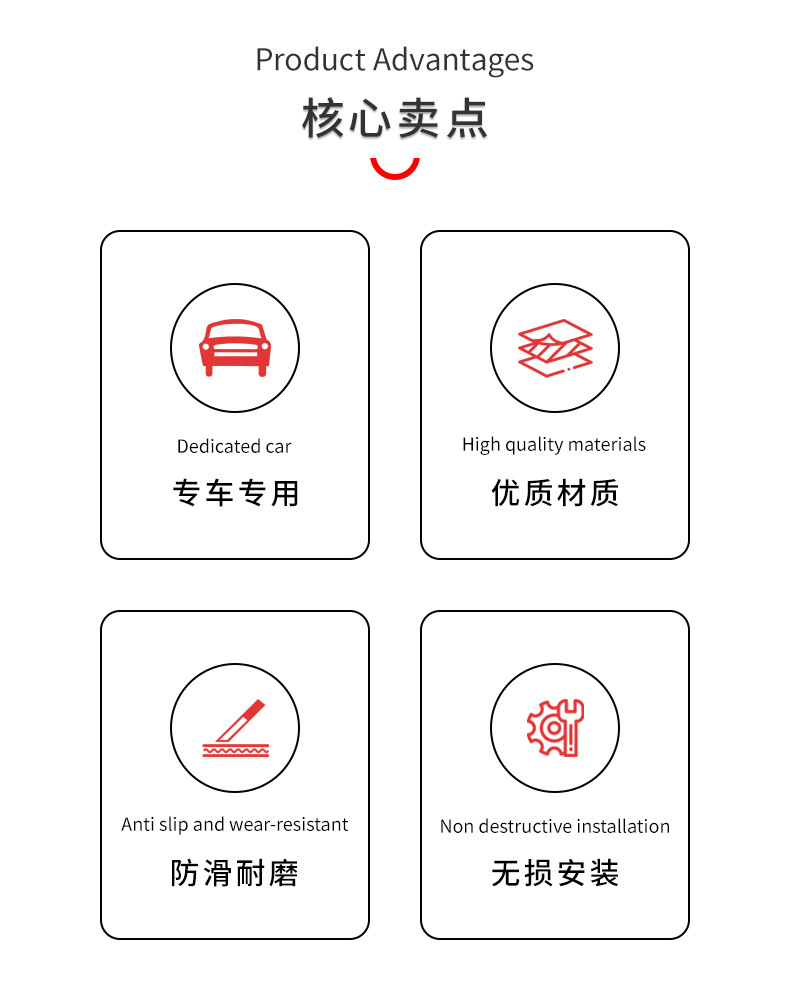 Product Advantages
核心卖点

Dedicated car
专车专用

High quality materials
优质材质

Anti slip and wear-resistant
防滑耐磨

Non destructive installation
无损安装